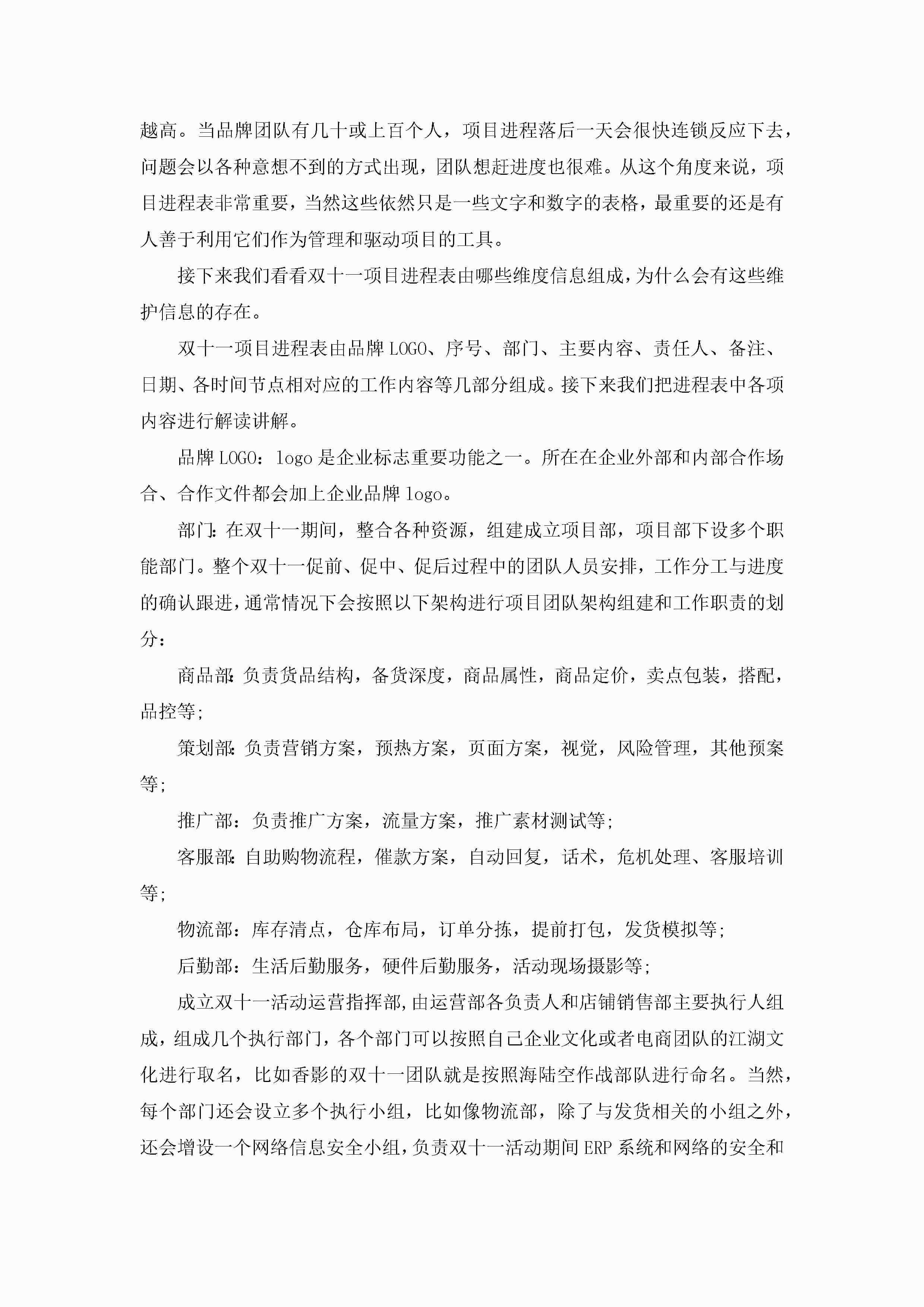 越高。当品牌团队有几十或上百个人，项目进程落后一天会很快连锁反应下去，问题会以各种意想不到的方式出现，团队想赶进度也很难。从这个角度来说，项目进程表非常重要，当然这些依然只是一些文字和数字的表格，最重要的还是有人善于利用它们作为管理和驱动项目的工具。

接下来我们看看双十一项目进程表由哪些维度信息组成，为什么会有这些维护信息的存在。

双十一项目进程表由品牌LOGO、序号、部门、主要内容、责任人、备注、日期、各时间节点相对应的工作内容等几部分组成。接下来我们把进程表中各项内容进行解读讲解。

品牌LOGO：logo是企业标志重要功能之一。所在在企业外部和内部合作场合、合作文件都会加上企业品牌logo。

部门：在双十一期间，整合各种资源，组建成立项目部，项目部下设多个职能部门。整个双十一促前、促中、促后过程中的团队人员安排，工作分工与进度的确认跟进，通常情况下会按照以下架构进行项目团队架构组建和工作职责的划分：

商品部：负责货品结构，备货深度，商品属性，商品定价，卖点包装，搭配，品控等；

策划部：负责营销方案，预热方案，页面方案，视觉，风险管理，其他预案等；

推广部：负责推广方案，流量方案，推广素材测试等；

客服部：自助购物流程，催款方案，自动回复，话术，危机处理、客服培训等；

物流部：库存清点，仓库布局，订单分拣，提前打包，发货模拟等；

后勤部：生活后勤服务，硬件后勤服务，活动现场摄影等；

成立双十一活动运营指挥部，由运营部各负责人和店铺销售部主要执行人组成，组成几个执行部门，各个部门可以按照自己企业文化或者电商团队的江湖文化进行取名，比如香影的双十一团队就是按照海陆空作战部队进行命名。当然，每个部门还会设立多个执行小组，比如像物流部，除了与发货相关的小组之外，还会增设一个网络信息安全小组，负责双十一活动期间ERP系统和网络的安全和